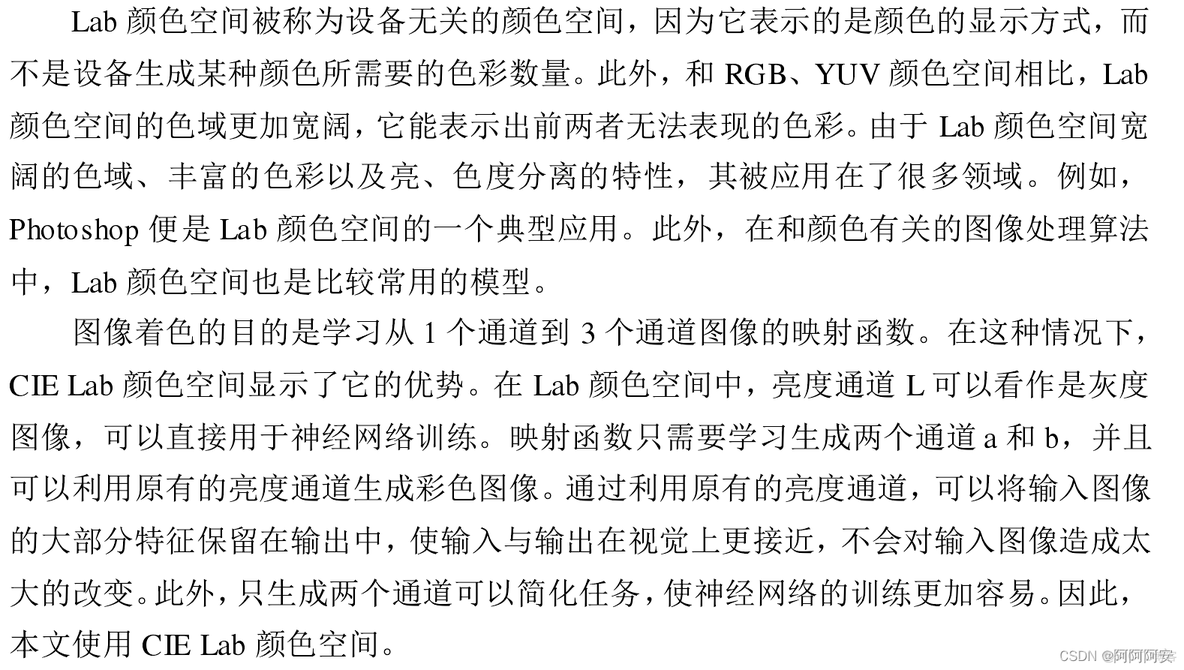 Lab 颜色空间被称为设备无关的颜色空间，因为它表示的是颜色的显示方式，而不是设备生成某种颜色所需要的色彩数量。此外，和 RGB、YUV 颜色空间相比，Lab 颜色空间的色域更加宽阔，它能表示出前两者无法表现的色彩。由于 Lab 颜色空间宽阔的色域、丰富的色彩以及亮、色度分离的特性，其被应用在了很多领域。例如，Photoshop 便是 Lab 颜色空间的一个典型应用。此外，在和颜色有关的图像处理算法中，Lab 颜色空间也是比较常用的模型。

图像着色的目的是学习从 1 个通道到 3 个通道图像的映射函数。在这种情况下，CIE Lab 颜色空间显示了它的优势。在 Lab 颜色空间中，亮度通道 L 可以看作是灰度图像，可以直接用于神经网络训练。映射函数只需要学习生成两个通道 a 和 b，并且可以利用原有的亮度通道生成彩色图像。通过利用原有的亮度通道，可以将输入图像的大部分特征保留在输出中，使输入与输出在视觉上更接近，不会对输入图像造成太大的改变。此外，只生成两个通道可以简化任务，使神经网络的训练更加容易。因此，本文使用 CIE Lab 颜色空间。

CSDN @阿阿阿安